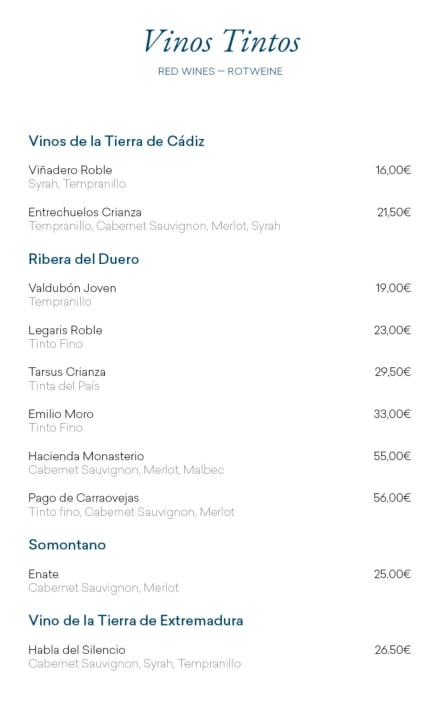 Vinos Tintos

RED WINES — ROTWEINE

Vinos de la Tierra de Cádiz

Viñadero Roble 16,00€
Syrah, Tempranillo

Entrechuelos Crianza 21,50€
Tempranillo, Cabernet Sauvignon, Merlot, Syrah

Ribera del Duero

Valdubón Joven 19,00€
Tempranillo

Legaris Roble 23,00€
Tinto Fino

Tarsus Crianza 29,50€
Tinta del País

Emilio Moro 33,00€
Tinto Fino

Hacienda Monasterio 55,00€
Cabernet Sauvignon, Merlot, Malbec

Pago de Carraovejas 56,00€
Tinto fino, Cabernet Sauvignon, Merlot

Somontano

Enate 25.00€
Cabernet Sauvignon, Merlot

Vino de la Tierra de Extremadura

Habla del Silencio 26.50€
Cabernet Sauvignon, Syrah, Tempranillo